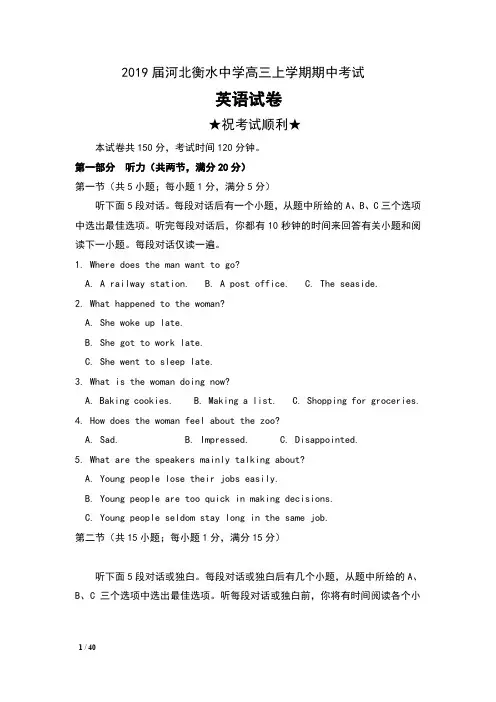 2019 届河北衡水中学高三上学期期中考试

英语试卷

★祝考试顺利★

本试卷共 150 分，考试时间 120 分钟。

第一部分 听力（共两节，满分 20 分）

第一节（共 5 小题；每小题 1 分，满分 5 分）

听下面 5 段对话。每段对话后有一个小题，从题中所给的 A、B、C 三个选项中选出最佳选项。听完每段对话后，你都有 10 秒钟的时间来回答有关小题和阅读下一小题。每段对话仅读一遍。

1. Where does the man want to go?

A. A railway station. B. A post office. C. The seaside.

2. What happened to the woman?

A. She woke up late.

B. She got to work late.

C. She went to sleep late.

3. What is the woman doing now?

A. Baking cookies. B. Making a list. C. Shopping for groceries.

4. How does the woman feel about the zoo?

A. Sad. B. Impressed. C. Disappointed.

5. What are the speakers mainly talking about?

A. Young people lose their jobs easily.

B. Young people are too quick in making decisions.

C. Young people seldom stay long in the same job.

第二节（共 15 小题；每小题 1 分，满分 15 分）

听下面 5 段对话或独白。每段对话或独白后有几个小题，从题中所给的 A、B、C 三个选项中选出最佳选项。听每段对话或独白前，你将有时间阅读各个小

1 / 40